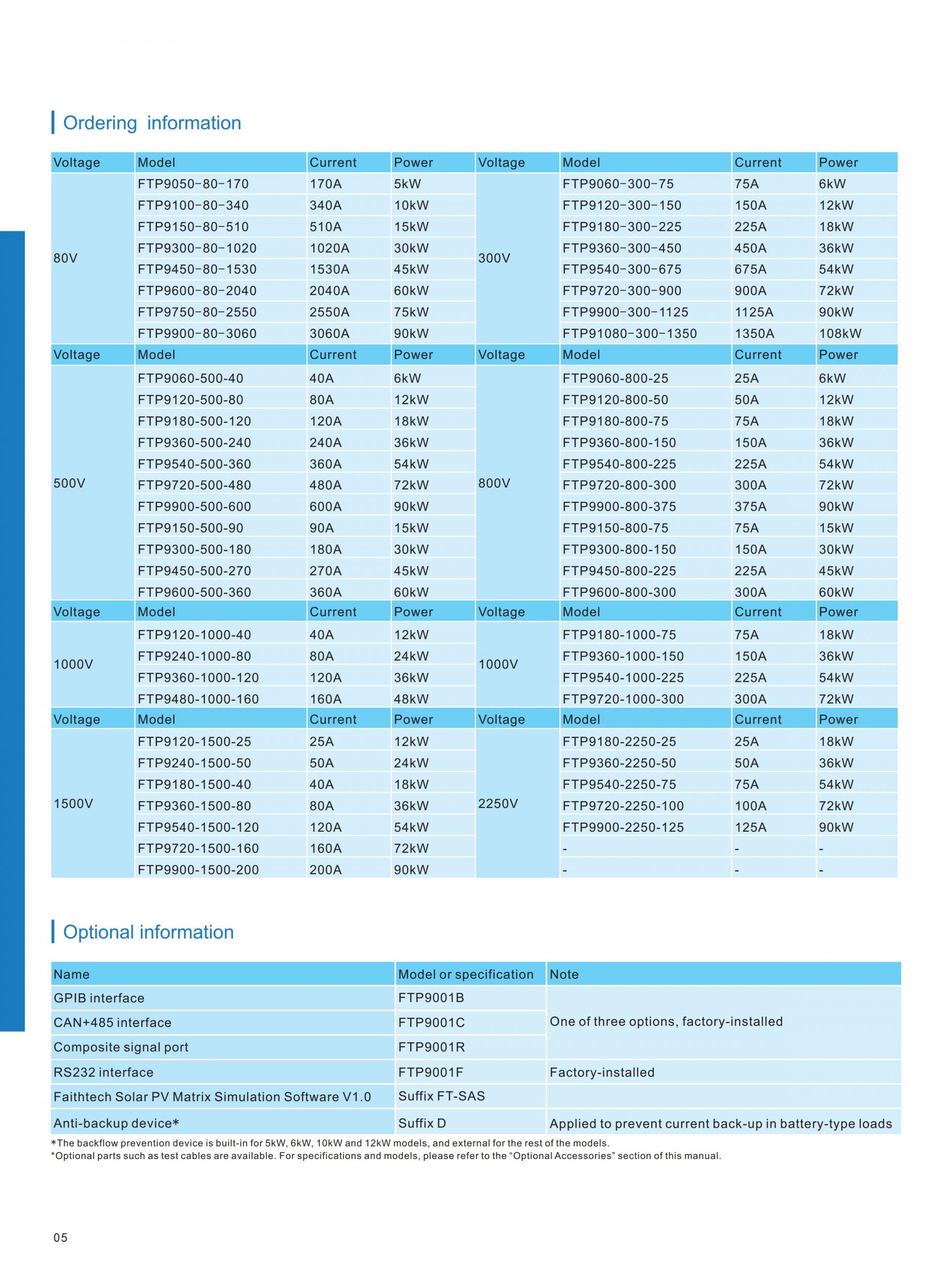 Ordering information

| Voltage | Model | Current | Power | Voltage | Model | Current | Power |
|---|---|---|---|---|---|---|---|
| 80V | FTP9050-80-170 | 170A | 5kW | 300V | FTP9060-300-75 | 75A | 6kW |
| | FTP9100-80-340 | 340A | 10kW | | FTP9120-300-150 | 150A | 12kW |
| | FTP9150-80-510 | 510A | 15kW | | FTP9180-300-225 | 225A | 18kW |
| | FTP9300-80-1020 | 1020A | 30kW | | FTP9360-300-450 | 450A | 36kW |
| | FTP9450-80-1530 | 1530A | 45kW | | FTP9540-300-675 | 675A | 54kW |
| | FTP9600-80-2040 | 2040A | 60kW | | FTP9720-300-900 | 900A | 72kW |
| | FTP9750-80-2550 | 2550A | 75kW | | FTP9900-300-1125 | 1125A | 90kW |
| | FTP9900-80-3060 | 3060A | 90kW | | FTP91080-300-1350 | 1350A | 108kW |
| Voltage | Model | Current | Power | Voltage | Model | Current | Power |
| 500V | FTP9060-500-40 | 40A | 6kW | 800V | FTP9060-800-25 | 25A | 6kW |
| | FTP9120-500-80 | 80A | 12kW | | FTP9120-800-50 | 50A | 12kW |
| | FTP9180-500-120 | 120A | 18kW | | FTP9180-800-75 | 75A | 18kW |
| | FTP9360-500-240 | 240A | 36kW | | FTP9360-800-150 | 150A | 36kW |
| | FTP9540-500-360 | 360A | 54kW | | FTP9540-800-225 | 225A | 54kW |
| | FTP9720-500-480 | 480A | 72kW | | FTP9720-800-300 | 300A | 72kW |
| | FTP9900-500-600 | 600A | 90kW | | FTP9900-800-375 | 375A | 90kW |
| | FTP9150-500-90 | 90A | 15kW | | FTP9150-800-75 | 75A | 15kW |
| | FTP9300-500-180 | 180A | 30kW | | FTP9300-800-150 | 150A | 30kW |
| | FTP9450-500-270 | 270A | 45kW | | FTP9450-800-225 | 225A | 45kW |
| | FTP9600-500-360 | 360A | 60kW | | FTP9600-800-300 | 300A | 60kW |
| Voltage | Model | Current | Power | Voltage | Model | Current | Power |
| 1000V | FTP9120-1000-40 | 40A | 12kW | 1000V | FTP9180-1000-75 | 75A | 18kW |
| | FTP9240-1000-80 | 80A | 24kW | | FTP9360-1000-150 | 150A | 36kW |
| | FTP9360-1000-120 | 120A | 36kW | | FTP9540-1000-225 | 225A | 54kW |
| | FTP9480-1000-160 | 160A | 48kW | | FTP9720-1000-300 | 300A | 72kW |
| Voltage | Model | Current | Power | Voltage | Model | Current | Power |
| 1500V | FTP9120-1500-25 | 25A | 12kW | 2250V | FTP9180-2250-25 | 25A | 18kW |
| | FTP9240-1500-50 | 50A | 24kW | | FTP9360-2250-50 | 50A | 36kW |
| | FTP9180-1500-40 | 40A | 18kW | | FTP9540-2250-75 | 75A | 54kW |
| | FTP9360-1500-80 | 80A | 36kW | | FTP9720-2250-100 | 100A | 72kW |
| | FTP9540-1500-120 | 120A | 54kW | | FTP9900-2250-125 | 125A | 90kW |
| | FTP9720-1500-160 | 160A | 72kW | | - | - | - |
| | FTP9900-1500-200 | 200A | 90kW | | - | - | - |

Optional information

| Name | Model or specification | Note |
|---|---|---|
| GPIB interface | FTP9001B | One of three options, factory-installed |
| CAN+485 interface | FTP9001C | |
| Composite signal port | FTP9001R | |
| RS232 interface | FTP9001F | Factory-installed |
| Faithtech Solar PV Matrix Simulation Software V1.0 | Suffix FT-SAS | |
| Anti-backup device* | Suffix D | Applied to prevent current back-up in battery-type loads |

*The backflow prevention device is built-in for 5kW, 6kW, 10kW and 12kW models, and external for the rest of the models.
*Optional parts such as test cables are available. For specifications and models, please refer to the “Optional Accessories” section of this manual.

05